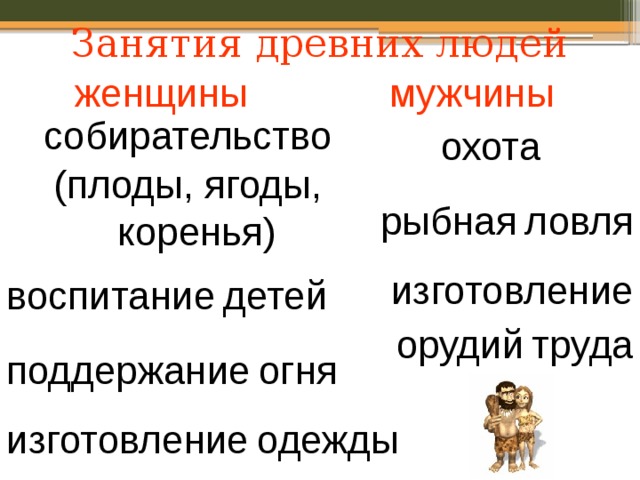 Занятия древних людей

женщины

собирательство (плоды, ягоды, коренья)

воспитание детей

поддержание огня

изготовление одежды

мужчины

охота

рыбная ловля

изготовление орудий труда